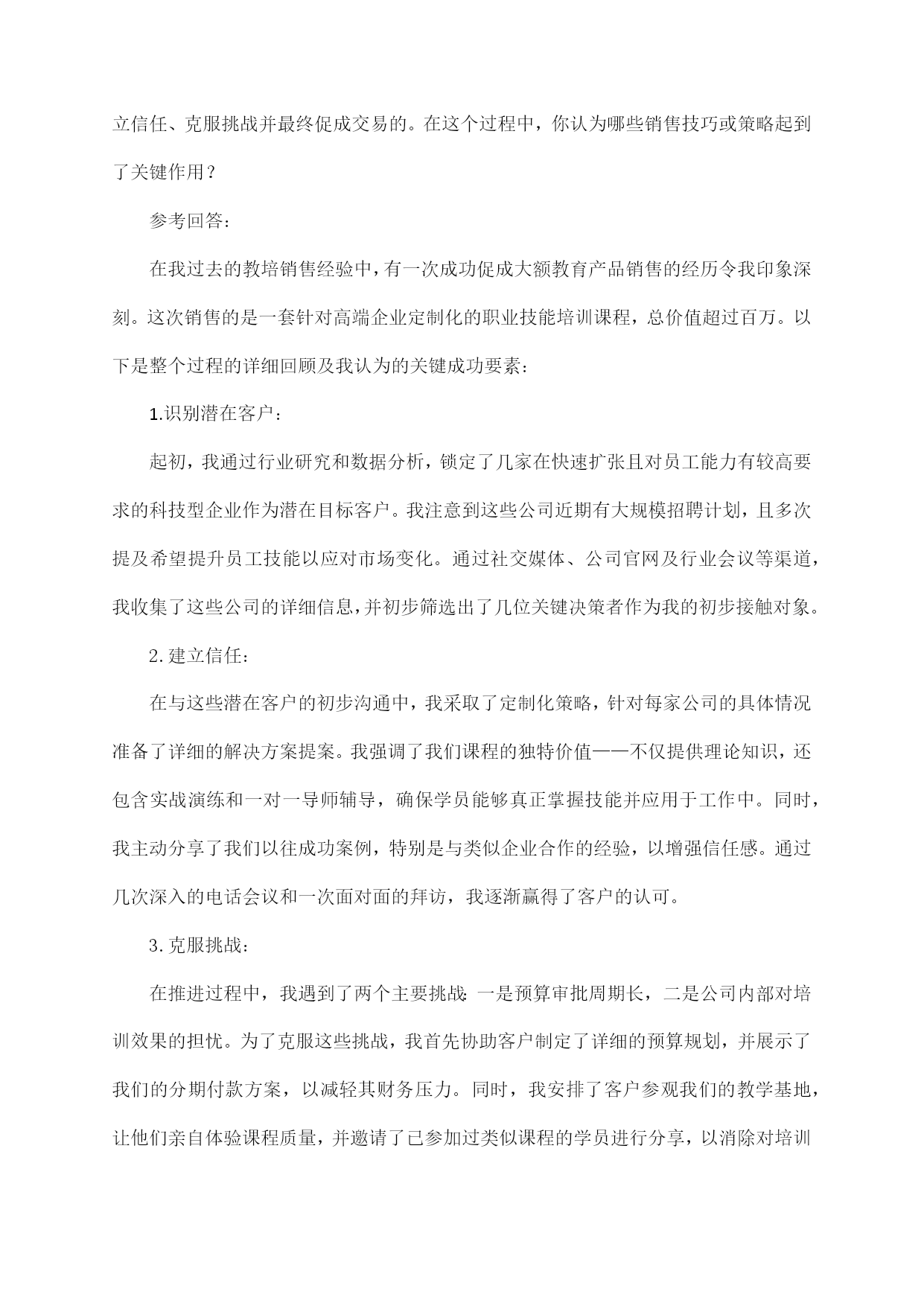 立信任、克服挑战并最终促成交易的。在这个过程中，你认为哪些销售技巧或策略起到了关键作用？

参考回答：

在我过去的教培销售经验中，有一次成功促成大额教育产品销售的经历令我印象深刻。这次销售的是一套针对高端企业定制化的职业技能培训课程，总价值超过百万。以下是整个过程的详细回顾及我认为的关键成功要素：

1.识别潜在客户：

起初，我通过行业研究和数据分析，锁定了几家在快速扩张且对员工能力有较高要求的科技型企业作为潜在目标客户。我注意到这些公司近期有大规模招聘计划，且多次提及希望提升员工技能以应对市场变化。通过社交媒体、公司官网及行业会议等渠道，我收集了这些公司的详细信息，并初步筛选出了几位关键决策者作为我的初步接触对象。

2.建立信任：

在与这些潜在客户的初步沟通中，我采取了定制化策略，针对每家公司的具体情况准备了详细的解决方案提案。我强调了我们课程的独特价值——不仅提供理论知识，还包含实战演练和一对一导师辅导，确保学员能够真正掌握技能并应用于工作中。同时，我主动分享了我们以往成功案例，特别是与类似企业合作的经验，以增强信任感。通过几次深入的电话会议和一次面对面的拜访，我逐渐赢得了客户的认可。

3.克服挑战：

在推进过程中，我遇到了两个主要挑战：一是预算审批周期长，二是公司内部对培训效果的担忧。为了克服这些挑战，我首先协助客户制定了详细的预算规划，并展示了我们的分期付款方案，以减轻其财务压力。同时，我安排了客户参观我们的教学基地，让他们亲自体验课程质量，并邀请了已参加过类似课程的学员进行分享，以消除对培训